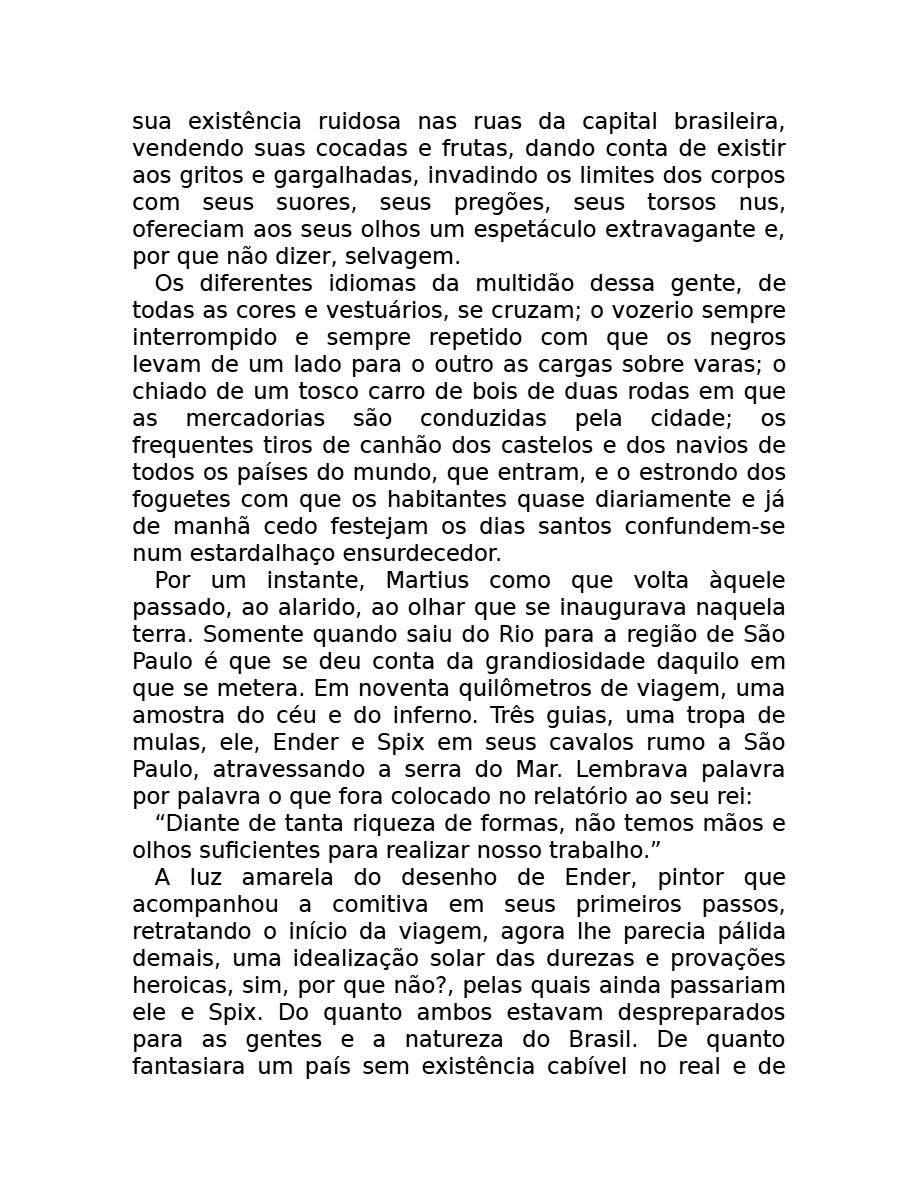 sua existência ruidosa nas ruas da capital brasileira, vendendo suas cocadas e frutas, dando conta de existir aos gritos e gargalhadas, invadindo os limites dos corpos com seus suores, seus pregões, seus torsos nus, ofereciam aos seus olhos um espetáculo extravagante e, por que não dizer, selvagem.

Os diferentes idiomas da multidão dessa gente, de todas as cores e vestuários, se cruzam; o vozerio sempre interrompido e sempre repetido com que os negros levam de um lado para o outro as cargas sobre varas; o chiado de um tosco carro de bois de duas rodas em que as mercadorias são conduzidas pela cidade; os frequentes tiros de canhão dos castelos e dos navios de todos os países do mundo, que entram, e o estrondo dos foguetes com que os habitantes quase diariamente e já de manhã cedo festejam os dias santos confundem-se num estardalhaço ensurdecedor.

Por um instante, Martius como que volta àquele passado, ao alarido, ao olhar que se inaugurava naquela terra. Somente quando saiu do Rio para a região de São Paulo é que se deu conta da grandiosidade daquilo em que se metera. Em noventa quilômetros de viagem, uma amostra do céu e do inferno. Três guias, uma tropa de mulas, ele, Ender e Spix em seus cavalos rumo a São Paulo, atravessando a serra do Mar. Lembrava palavra por palavra o que fora colocado no relatório ao seu rei:

"Diante de tanta riqueza de formas, não temos mãos e olhos suficientes para realizar nosso trabalho."

A luz amarela do desenho de Ender, pintor que acompanhou a comitiva em seus primeiros passos, retratando o início da viagem, agora lhe parecia pálida demais, uma idealização solar das durezas e provações heroicas, sim, por que não?, pelas quais ainda passariam ele e Spix. Do quanto ambos estavam despreparados para as gentes e a natureza do Brasil. De quanto fantasiara um país sem existência cabível no real e de